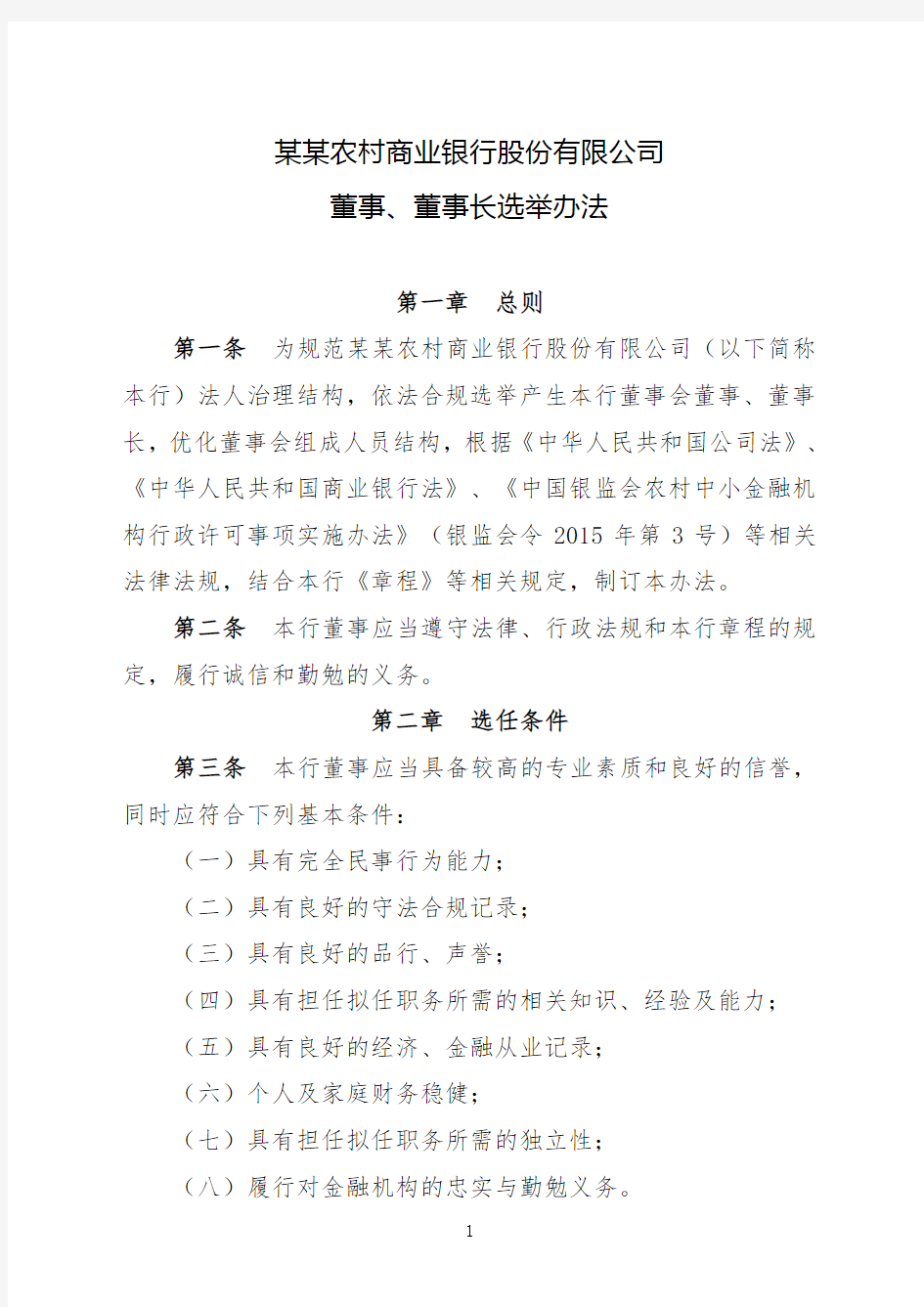 某某农村商业银行股份有限公司
董事、董事长选举办法

第一章 总则

第一条 为规范某某农村商业银行股份有限公司（以下简称本行）法人治理结构，依法合规选举产生本行董事会董事、董事长，优化董事会组成人员结构，根据《中华人民共和国公司法》、《中华人民共和国商业银行法》、《中国银监会农村中小金融机构行政许可事项实施办法》（银监会令 2015 年第 3 号）等相关法律法规，结合本行《章程》等相关规定，制订本办法。

第二条 本行董事应当遵守法律、行政法规和本行章程的规定，履行诚信和勤勉的义务。

第二章 选任条件

第三条 本行董事应当具备较高的专业素质和良好的信誉，同时应符合下列基本条件：

（一）具有完全民事行为能力；

（二）具有良好的守法合规记录；

（三）具有良好的品行、声誉；

（四）具有担任拟任职务所需的相关知识、经验及能力；

（五）具有良好的经济、金融从业记录；

（六）个人及家庭财务稳健；

（七）具有担任拟任职务所需的独立性；

（八）履行对金融机构的忠实与勤勉义务。

1